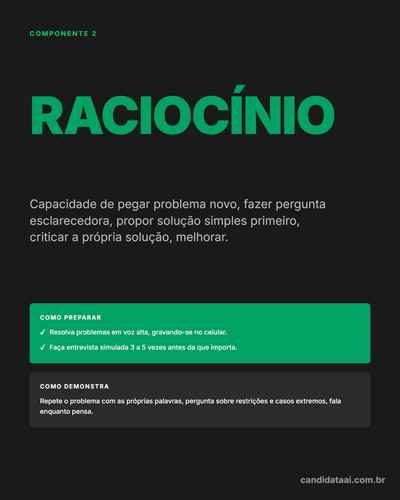 COMPONENTE 2

RACIOCÍNIO

Capacidade de pegar problema novo, fazer pergunta esclarecedora, propor solução simples primeiro, criticar a própria solução, melhorar.

COMO PREPARAR

✓ Resolva problemas em voz alta, gravando-se no celular.

✓ Faça entrevista simulada 3 a 5 vezes antes da que importa.

COMO DEMONSTRA

Repete o problema com as próprias palavras, pergunta sobre restrições e casos extremos, fala enquanto pensa.

candidataai.com.br